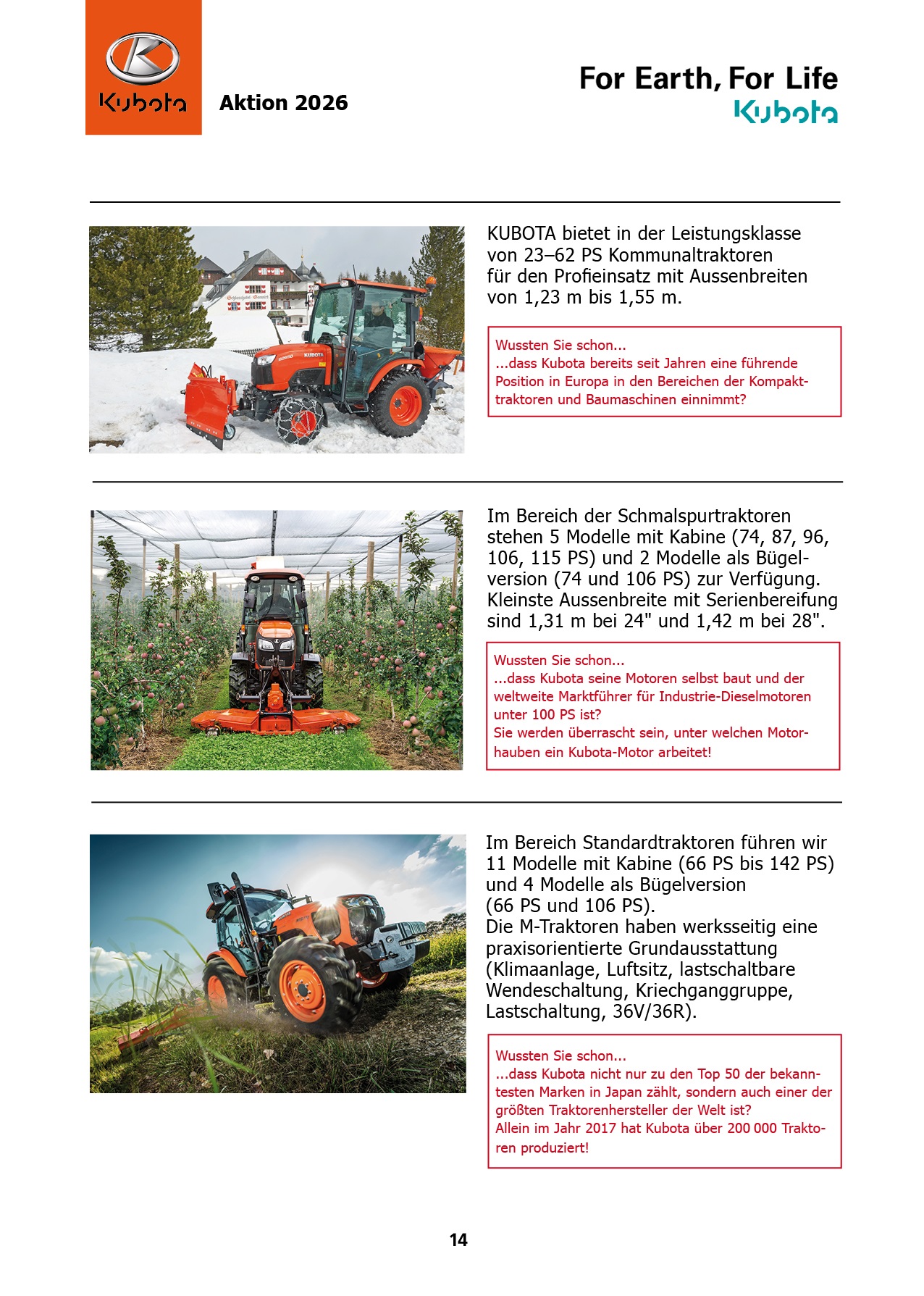 Kubota

Aktion 2026

For Earth, For Life
Kubota

KUBOTA bietet in der Leistungsklasse von 23–62 PS Kommunaltraktoren für den Profieinsatz mit Aussenbreiten von 1,23 m bis 1,55 m.

Wussten Sie schon...
...dass Kubota bereits seit Jahren eine führende Position in Europa in den Bereichen der Kompakttraktoren und Baumaschinen einnimmt?

Im Bereich der Schmalspurtraktoren stehen 5 Modelle mit Kabine (74, 87, 96, 106, 115 PS) und 2 Modelle als Bügelversion (74 und 106 PS) zur Verfügung. Kleinste Aussenbreite mit Serienbereifung sind 1,31 m bei 24" und 1,42 m bei 28".

Wussten Sie schon...
...dass Kubota seine Motoren selbst baut und der weltweite Marktführer für Industrie-Dieselmotoren unter 100 PS ist?
Sie werden überrascht sein, unter welchen Motorhauben ein Kubota-Motor arbeitet!

Im Bereich Standardtraktoren führen wir 11 Modelle mit Kabine (66 PS bis 142 PS) und 4 Modelle als Bügelversion (66 PS und 106 PS).
Die M-Traktoren haben werksseitig eine praxisorientierte Grundausstattung (Klimaanlage, Luftsitz, lastschaltbare Wendeschaltung, Kriechganggruppe, Lastschaltung, 36V/36R).

Wussten Sie schon...
...dass Kubota nicht nur zu den Top 50 der bekanntesten Marken in Japan zählt, sondern auch einer der größten Traktorenhersteller der Welt ist?
Allein im Jahr 2017 hat Kubota über 200 000 Traktoren produziert!

14